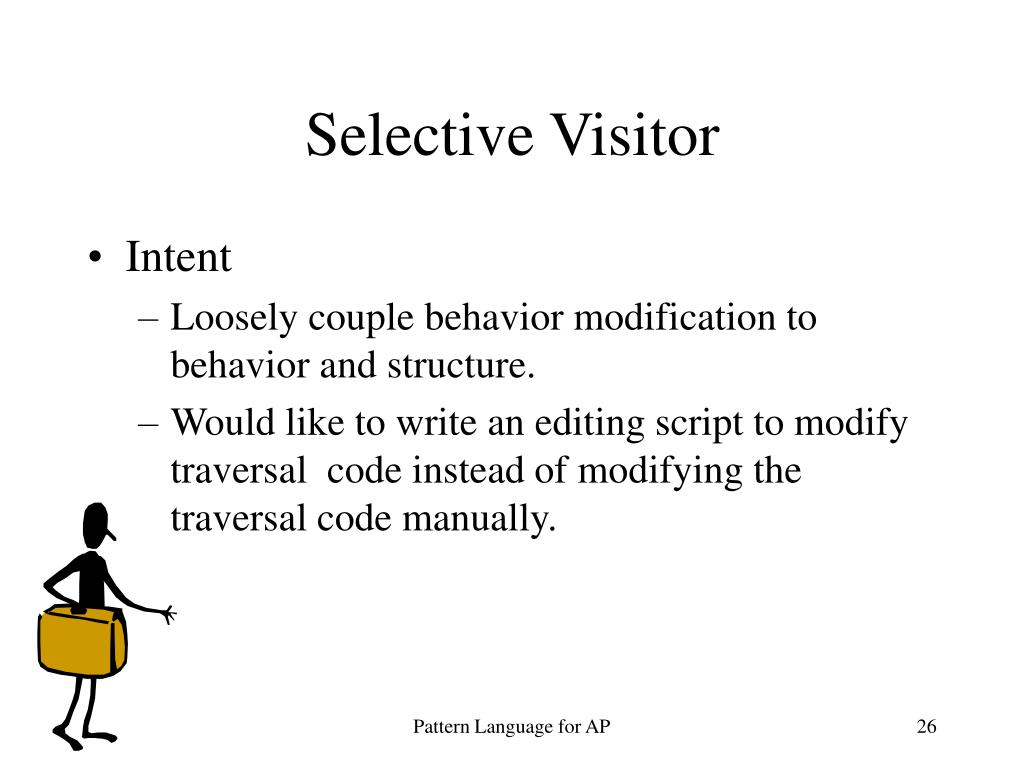 Selective Visitor

• Intent
– Loosely couple behavior modification to behavior and structure.
– Would like to write an editing script to modify traversal code instead of modifying the traversal code manually.

Pattern Language for AP

26